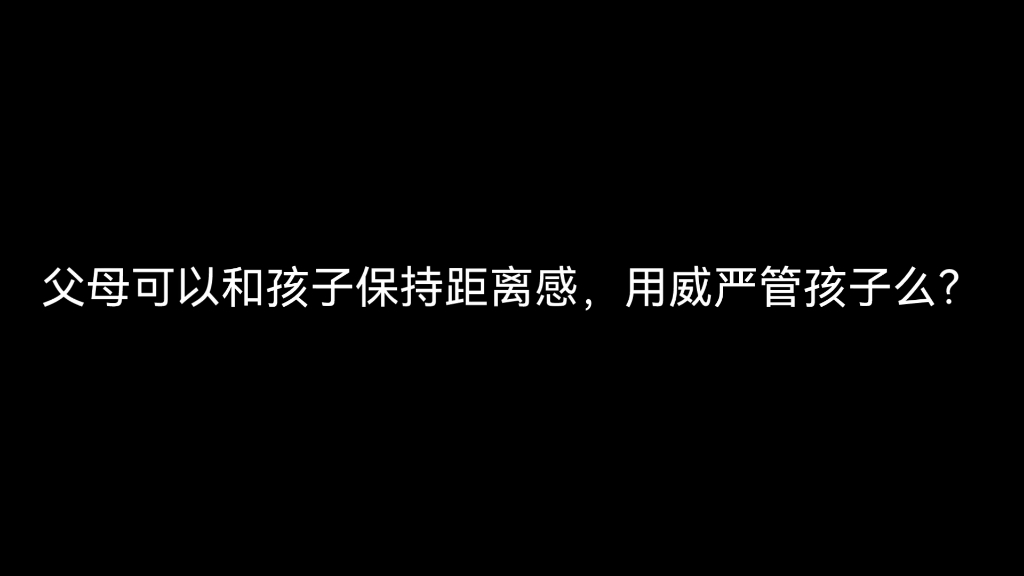 父母可以和孩子保持距离感，用威严管孩子么?